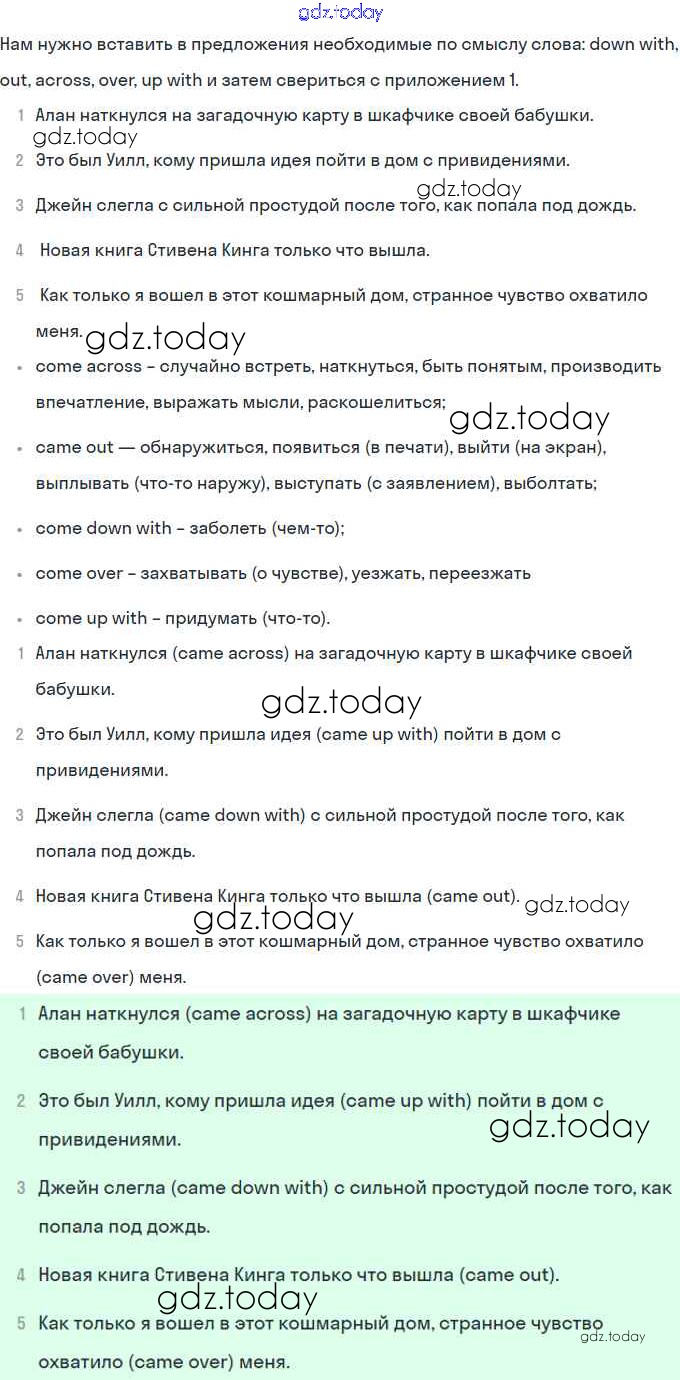 gdz.today

Нам нужно вставить в предложения необходимые по смыслу слова: down with, out, across, over, up with и затем свериться с приложением 1.

1 Алан наткнулся на загадочную карту в шкафчике своей бабушки.

gdz.today

2 Это был Уилл, кому пришла идея пойти в дом с привидениями.

gdz.today

3 Джейн слегла с сильной простудой после того, как попала под дождь.

4 Новая книга Стивена Кинга только что вышла.

5 Как только я вошел в этот кошмарный дом, странное чувство охватило меня.

gdz.today

• come across – случайно встреть, наткнуться, быть понятым, производить впечатление, выражать мысли, раскошелиться;

gdz.today

• came out — обнаружиться, появиться (в печати), выйти (на экран), выплывать (что-то наружу), выступать (с заявлением), выболтать;

• come down with – заболеть (чем-то);

• come over – захватывать (о чувстве), уезжать, переезжать

• come up with – придумать (что-то).

1 Алан наткнулся (came across) на загадочную карту в шкафчике своей бабушки.

gdz.today

2 Это был Уилл, кому пришла идея (came up with) пойти в дом с привидениями.

3 Джейн слегла (came down with) с сильной простудой после того, как попала под дождь.

4 Новая книга Стивена Кинга только что вышла (came out).

gdz.today

gdz.today

5 Как только я вошел в этот кошмарный дом, странное чувство охватило (came over) меня.

1 Алан наткнулся (came across) на загадочную карту в шкафчике своей бабушки.

2 Это был Уилл, кому пришла идея (came up with) пойти в дом с привидениями.

gdz.today

3 Джейн слегла (came down with) с сильной простудой после того, как попала под дождь.

4 Новая книга Стивена Кинга только что вышла (came out).

gdz.today

5 Как только я вошел в этот кошмарный дом, странное чувство охватило (came over) меня.

gdz.today